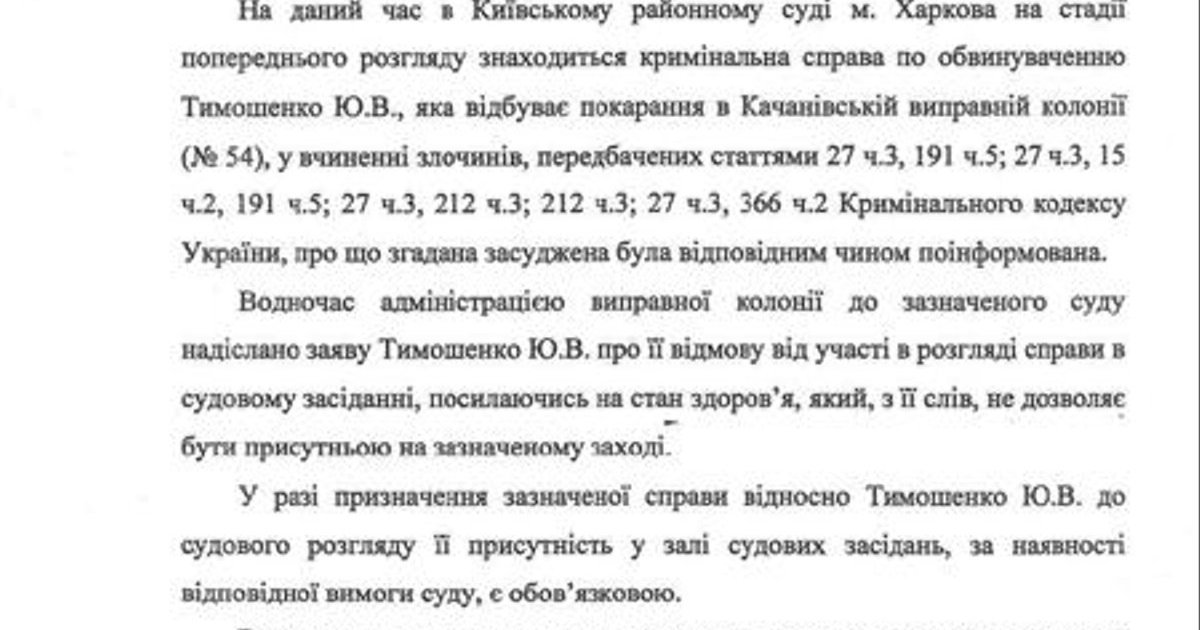 На даний час в Київському районному суді м. Харкова на стадії попереднього розгляду знаходиться кримінальна справа по обвинуваченню Тимошенко Ю.В., яка відбуває покарання в Качанівській виправній колонії (№ 54), у вчиненні злочинів, передбачених статтями 27 ч.3, 191 ч.5; 27 ч.3, 15 ч.2, 191 ч.5; 27 ч.3, 212 ч.3; 212 ч.3; 27 ч.3, 366 ч.2 Кримінального кодексу України, про що згадана засуджена була відповідним чином поінформована.

Водночас адміністрацією виправної колонії до зазначеного суду надіслано заяву Тимошенко Ю.В. про її відмову від участі в розгляді справи в судовому засіданні, посилаючись на стан здоров'я, який, з її слів, не дозволяє бути присутньою на зазначеному заході.

У разі призначення зазначеної справи відносно Тимошенко Ю.В. до судового розгляду її присутність у залі судових засідань, за наявності відповідної вимоги суду, є обов'язковою.